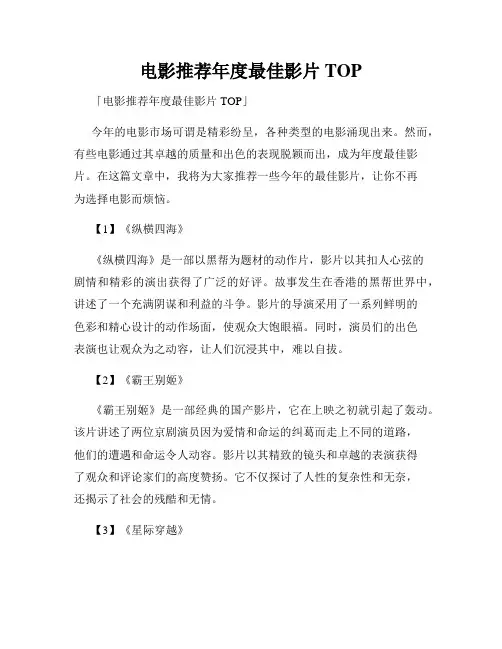 电影推荐年度最佳影片 TOP

「电影推荐年度最佳影片 TOP」

今年的电影市场可谓是精彩纷呈，各种类型的电影涌现出来。然而，有些电影通过其卓越的质量和出色的表现脱颖而出，成为年度最佳影片。在这篇文章中，我将为大家推荐一些今年的最佳影片，让你不再为选择电影而烦恼。

【1】《纵横四海》

《纵横四海》是一部以黑帮为题材的动作片，影片以其扣人心弦的剧情和精彩的演出获得了广泛的好评。故事发生在香港的黑帮世界中，讲述了一个充满阴谋和利益的斗争。影片的导演采用了一系列鲜明的色彩和精心设计的动作场面，使观众大饱眼福。同时，演员们的出色表演也让观众为之动容，让人们沉浸其中，难以自拔。

【2】《霸王别姬》

《霸王别姬》是一部经典的国产影片，它在上映之初就引起了轰动。该片讲述了两位京剧演员因为爱情和命运的纠葛而走上不同的道路，他们的遭遇和命运令人动容。影片以其精致的镜头和卓越的表演获得了观众和评论家们的高度赞扬。它不仅探讨了人性的复杂性和无奈，还揭示了社会的残酷和无情。

【3】《星际穿越》